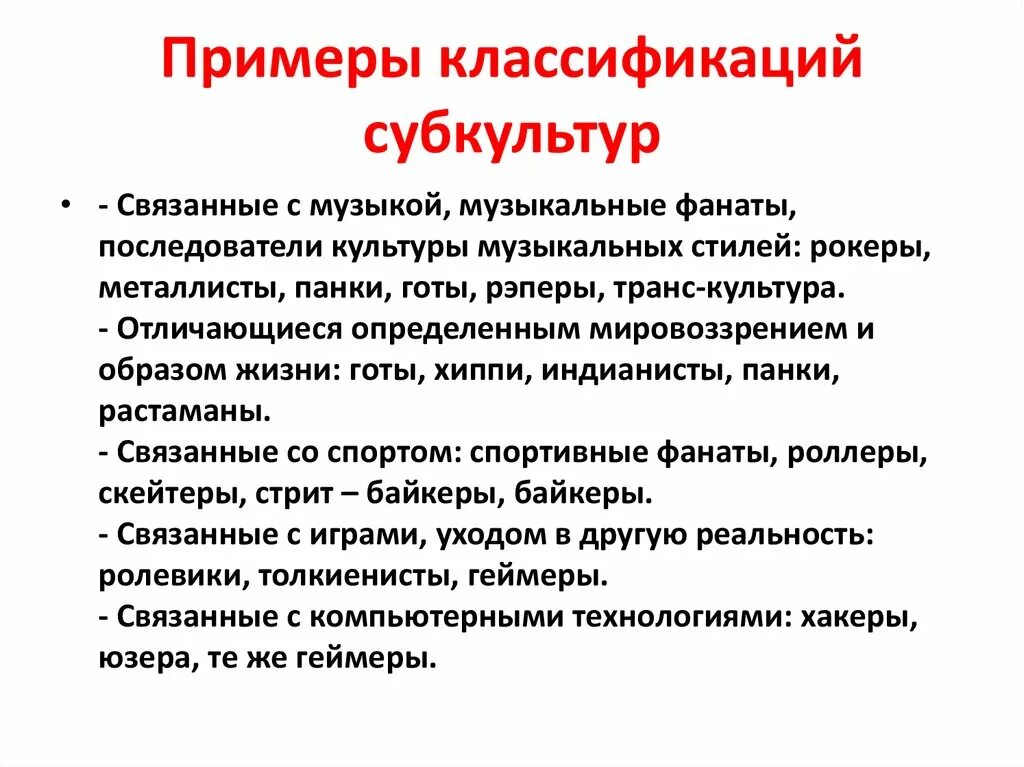 Примеры классификаций субкультур

• - Связанные с музыкой, музыкальные фанаты, последователи культуры музыкальных стилей: рокеры, металлисты, панки, готы, рэперы, транс-культура.
- Отличающиеся определенным мировоззрением и образом жизни: готы, хиппи, индианисты, панки, растаманы.
- Связанные со спортом: спортивные фанаты, роллеры, скейтеры, стрит – байкеры, байкеры.
- Связанные с играми, уходом в другую реальность: ролевики, толкиенисты, геймеры.
- Связанные с компьютерными технологиями: хакеры, юзера, те же геймеры.